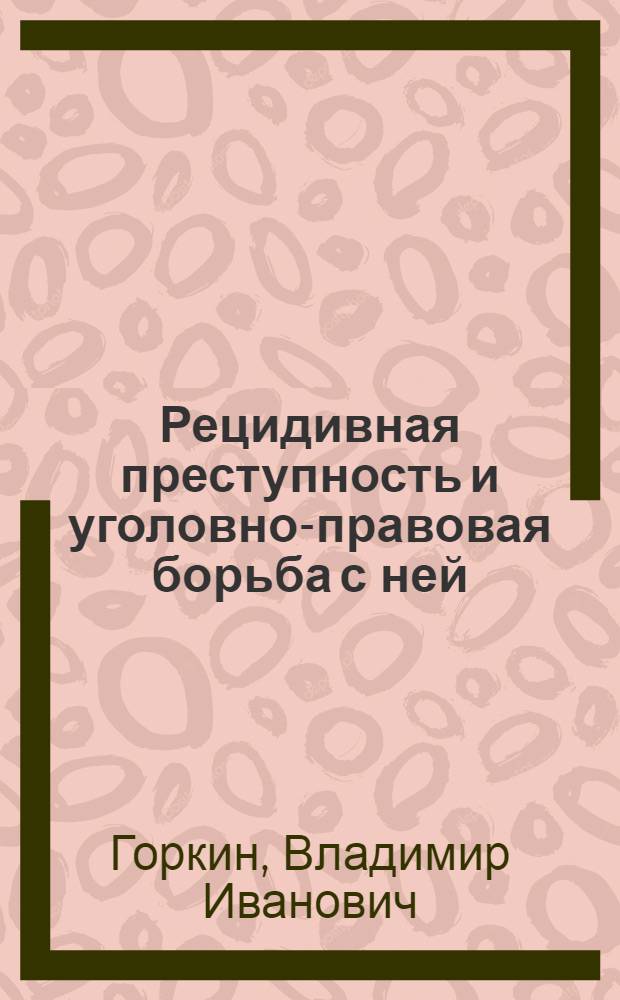 Рецидивная преступность и уголовно-правовая борьба с ней

Горкин, Владимир Иванович